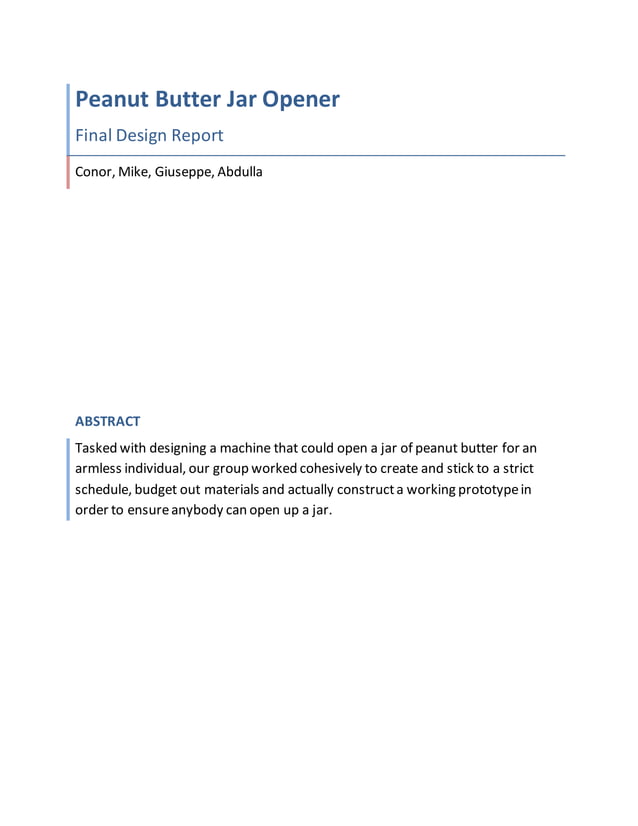 Peanut Butter Jar Opener

Final Design Report

Conor, Mike, Giuseppe, Abdulla

ABSTRACT

Tasked with designing a machine that could open a jar of peanut butter for an armless individual, our group worked cohesively to create and stick to a strict schedule, budget out materials and actually construct a working prototype in order to ensure anybody can open up a jar.